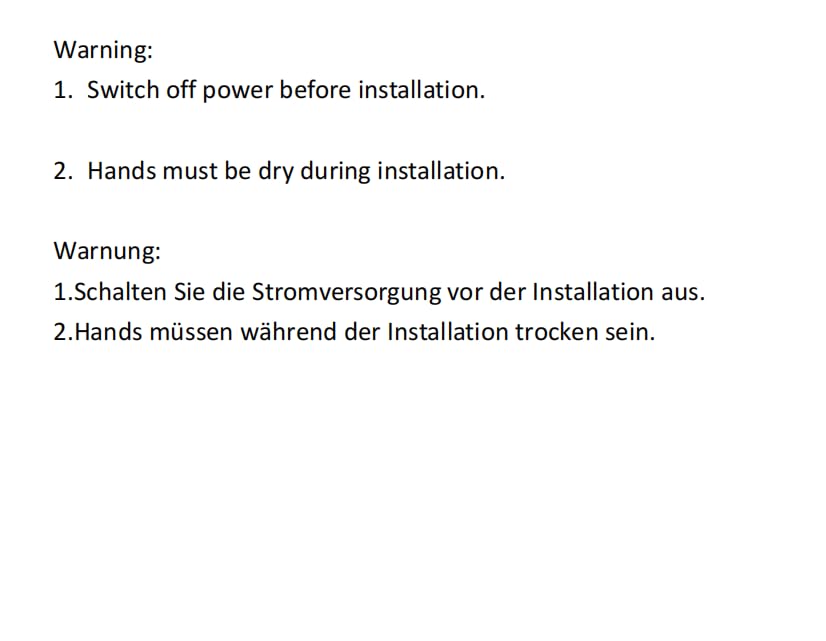 Warning:
1. Switch off power before installation.

2. Hands must be dry during installation.

Warnung:
1.Schalten Sie die Stromversorgung vor der Installation aus.
2.Hands müssen während der Installation trocken sein.